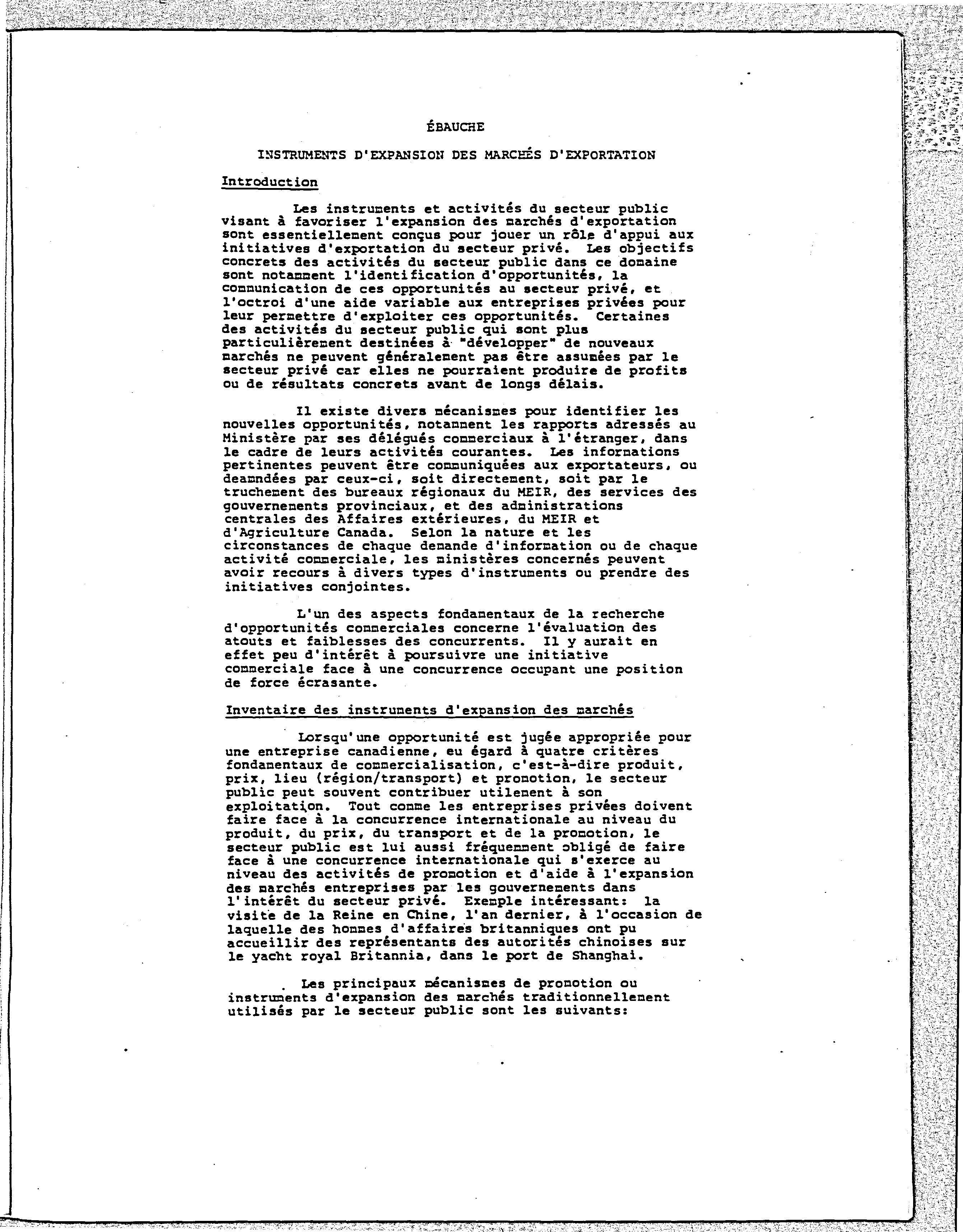 ÉBAUCHE

INSTRUMENTS D'EXPANSION DES MARCHÉS D'EXPORTATION

Introduction

Les instruments et activités du secteur public visant à favoriser l'expansion des marchés d'exportation sont essentiellement conçus pour jouer un rôle d'appui aux initiatives d'exportation du secteur privé. Les objectifs concrets des activités du secteur public dans ce domaine sont notamment l'identification d'opportunités, la communication de ces opportunités au secteur privé, et l'octroi d'une aide variable aux entreprises privées pour leur permettre d'exploiter ces opportunités. Certaines des activités du secteur public qui sont plus particulièrement destinées à "développer" de nouveaux marchés ne peuvent généralement pas être assumées par le secteur privé car elles ne pourraient produire de profits ou de résultats concrets avant de longs délais.

Il existe divers mécanismes pour identifier les nouvelles opportunités, notamment les rapports adressés au Ministère par ses délégués commerciaux à l'étranger, dans le cadre de leurs activités courantes. Les informations pertinentes peuvent être communiquées aux exportateurs, ou deamndées par ceux-ci, soit directement, soit par le truchement des bureaux régionaux du MEIR, des services des gouvernements provinciaux, et des administrations centrales des Affaires extérieures, du MEIR et d'Agriculture Canada. Selon la nature et les circonstances de chaque demande d'information ou de chaque activité commerciale, les ministères concernés peuvent avoir recours à divers types d'instruments ou prendre des initiatives conjointes.

L'un des aspects fondamentaux de la recherche d'opportunités commerciales concerne l'évaluation des atouts et faiblesses des concurrents. Il y aurait en effet peu d'intérêt à poursuivre une initiative commerciale face à une concurrence occupant une position de force écrasante.

Inventaire des instruments d'expansion des marchés

Lorsqu'une opportunité est jugée appropriée pour une entreprise canadienne, eu égard à quatre critères fondamentaux de commercialisation, c'est-à-dire produit, prix, lieu (région/transport) et promotion, le secteur public peut souvent contribuer utilement à son exploitation. Tout comme les entreprises privées doivent faire face à la concurrence internationale au niveau du produit, du prix, du transport et de la promotion, le secteur public est lui aussi fréquemment obligé de faire face à une concurrence internationale qui s'exerce au niveau des activités de promotion et d'aide à l'expansion des marchés entreprises par les gouvernements dans l'intérêt du secteur privé. Exemple intéressant: la visite de la Reine en Chine, l'an dernier, à l'occasion de laquelle des hommes d'affaires britanniques ont pu accueillir des représentants des autorités chinoises sur le yacht royal Britannia, dans le port de Shanghai.

Les principaux mécanismes de promotion ou instruments d'expansion des marchés traditionnellement utilisés par le secteur public sont les suivants: